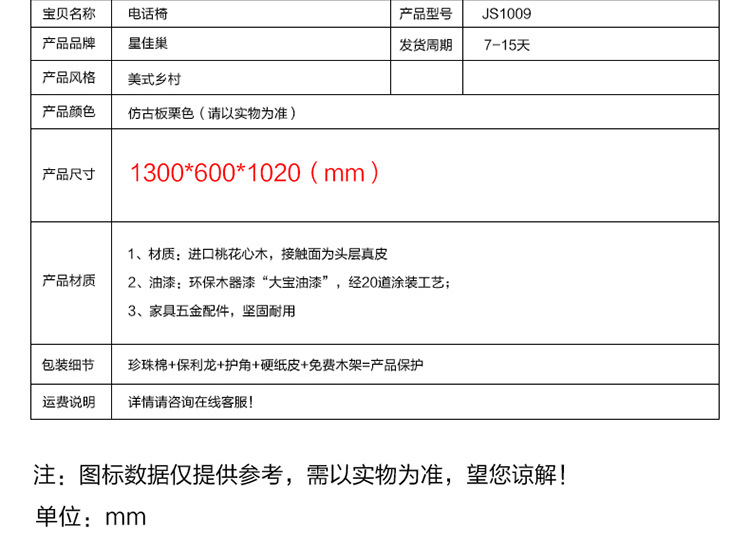 | 宝贝名称 | 电话椅 | 产品型号 | JS1009 |
|---|---|---|---|
| 产品品牌 | 星佳巢 | 发货周期 | 7-15天 |
| 产品风格 | 美式乡村 |  |  |
| 产品颜色 | 仿古板栗色（请以实物为准） |  |  |
| 产品尺寸 | 1300*600*1020（mm） |  |  |
| 产品材质 | 1、材质：进口桃花心木，接触面为头层真皮 2、油漆：环保木器漆“大宝油漆”，经20道涂装工艺； 3、家具五金配件，坚固耐用 |  |  |
| 包装细节 | 珍珠棉+保利龙+护角+硬纸皮+免费木架=产品保护 |  |  |
| 运费说明 | 详情请咨询在线客服！ |  |  |

注：图标数据仅提供参考，需以实物为准，望您谅解！

单位：mm